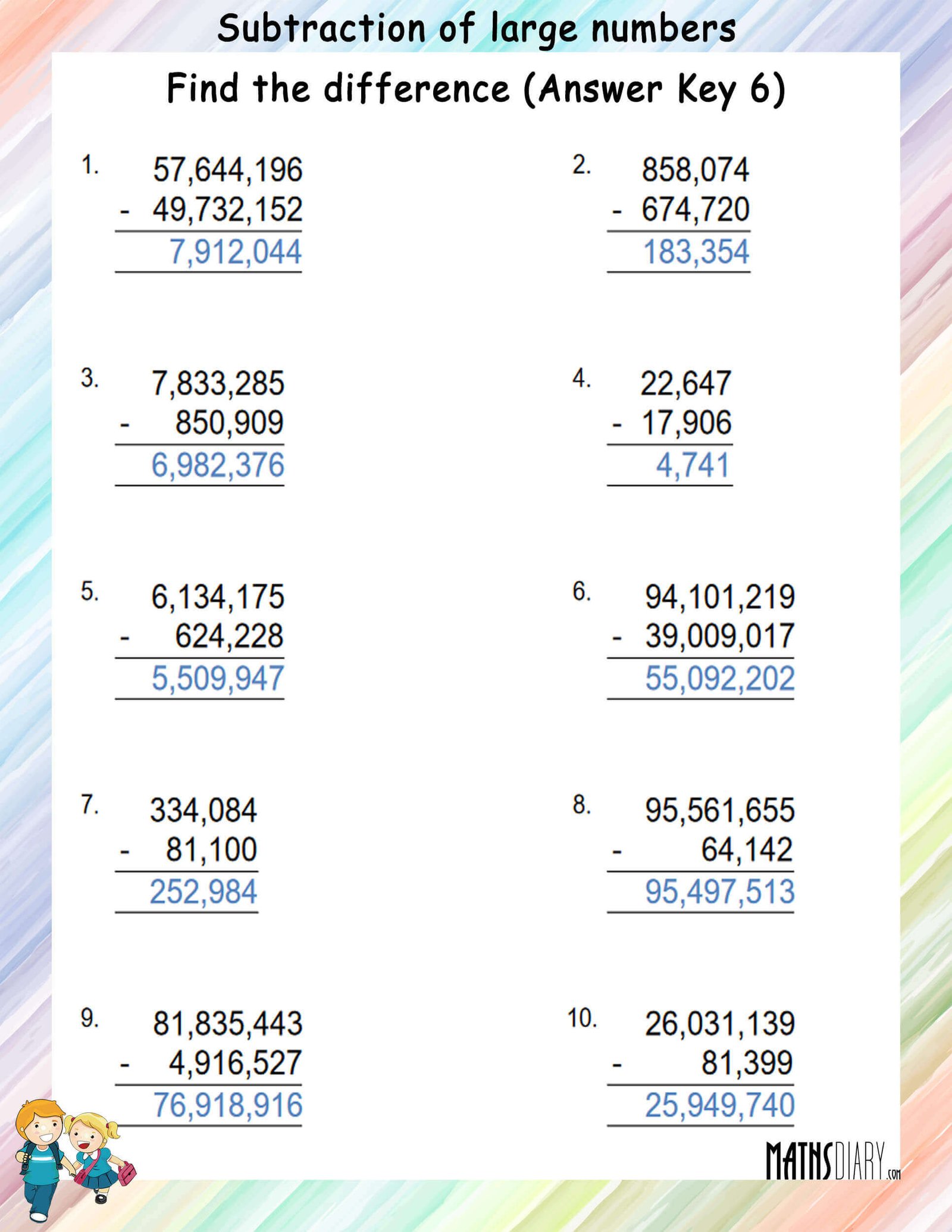 Subtraction of large numbers

Find the difference (Answer Key 6)

1. 57,644,196
- 49,732,152
7,912,044

2. 858,074
- 674,720
183,354

3. 7,833,285
- 850,909
6,982,376

4. 22,647
- 17,906
4,741

5. 6,134,175
- 624,228
5,509,947

6. 94,101,219
- 39,009,017
55,092,202

7. 334,084
- 81,100
252,984

8. 95,561,655
- 64,142
95,497,513

9. 81,835,443
- 4,916,527
76,918,916

10. 26,031,139
- 81,399
25,949,740

MATHSDIARY.com